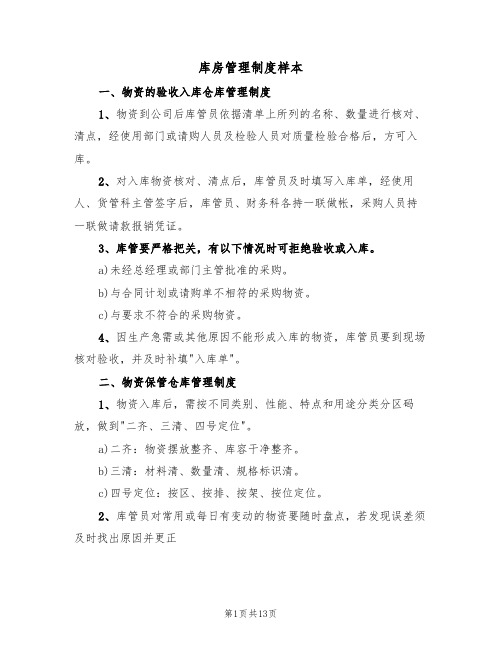 库房管理制度样本

一、物资的验收入库仓库管理制度

1、物资到公司后库管员依据清单上所列的名称、数量进行核对、清点，经使用部门或请购人员及检验人员对质量检验合格后，方可入库。

2、对入库物资核对、清点后，库管员及时填写入库单，经使用人、货管科主管签字后，库管员、财务科各持一联做帐，采购人员持一联做请款报销凭证。

3、库管要严格把关，有以下情况时可拒绝验收或入库。

a)未经总经理或部门主管批准的采购。

b)与合同计划或请购单不相符的采购物资。

c)与要求不符合的采购物资。

4、因生产急需或其他原因不能形成入库的物资，库管员要到现场核对验收，并及时补填"入库单"。

二、物资保管仓库管理制度

1、物资入库后，需按不同类别、性能、特点和用途分类分区码放，做到"二齐、三清、四号定位"。

a)二齐：物资摆放整齐、库容干净整齐。

b)三清：材料清、数量清、规格标识清。

c)四号定位：按区、按排、按架、按位定位。

2、库管员对常用或每日有变动的物资要随时盘点，若发现误差须及时找出原因并更正

第1页共13页